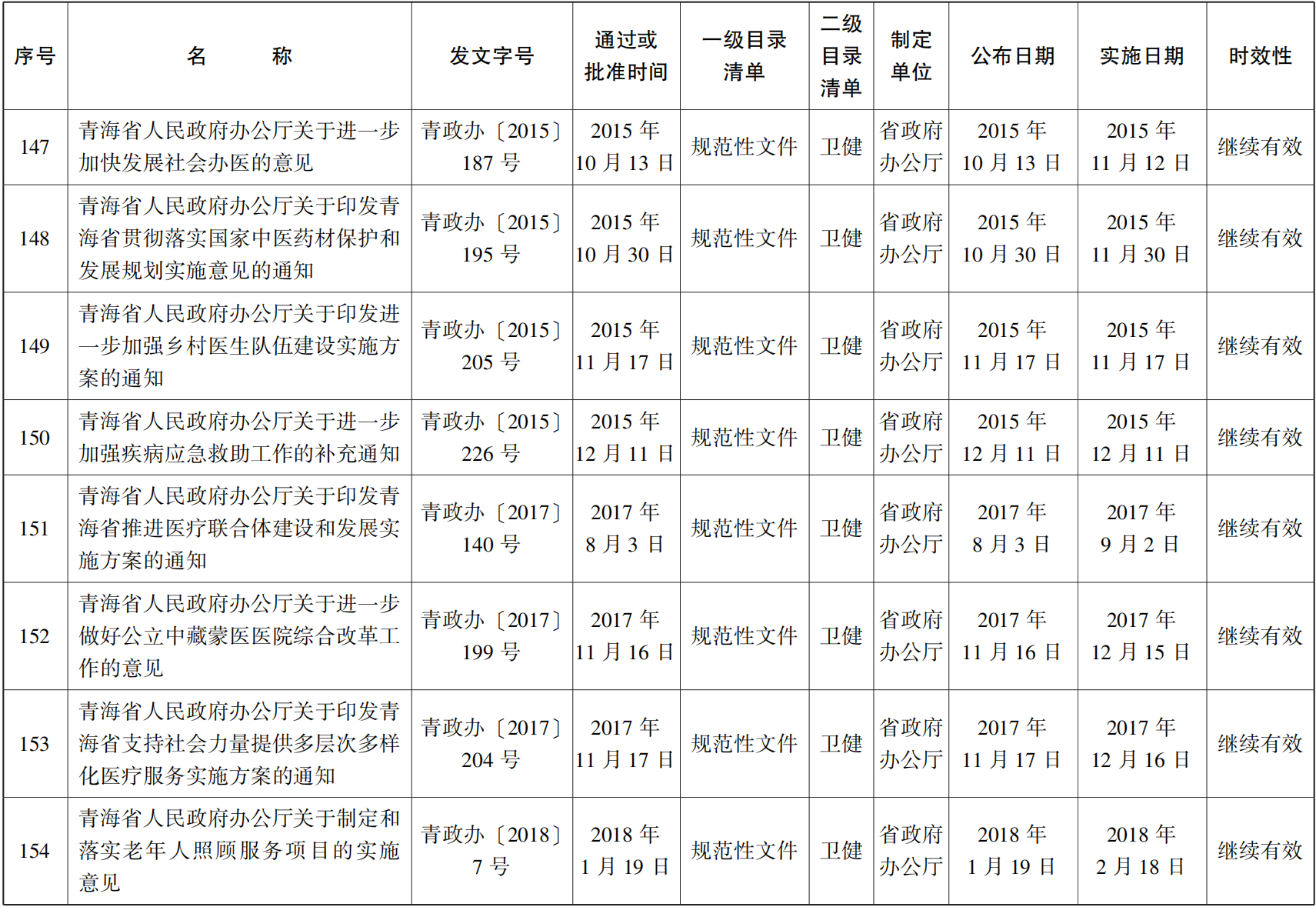 | 序号 | 名 称 | 发文字号 | 通过或批准时间 | 一级目录清单 | 二级目录清单 | 制定单位 | 公布日期 | 实施日期 | 时效性 |
|---|---|---|---|---|---|---|---|---|---|
| 147 | 青海省人民政府办公厅关于进一步加快发展社会办医的意见 | 青政办〔2015〕187号 | 2015年10月13日 | 规范性文件 | 卫健 | 省政府办公厅 | 2015年10月13日 | 2015年11月12日 | 继续有效 |
| 148 | 青海省人民政府办公厅关于印发青海省贯彻落实国家中医药材保护和发展规划实施意见的通知 | 青政办〔2015〕195号 | 2015年10月30日 | 规范性文件 | 卫健 | 省政府办公厅 | 2015年10月30日 | 2015年11月30日 | 继续有效 |
| 149 | 青海省人民政府办公厅关于印发进一步加强乡村医生队伍建设实施方案的通知 | 青政办〔2015〕205号 | 2015年11月17日 | 规范性文件 | 卫健 | 省政府办公厅 | 2015年11月17日 | 2015年11月17日 | 继续有效 |
| 150 | 青海省人民政府办公厅关于进一步加强疾病应急救助工作的补充通知 | 青政办〔2015〕226号 | 2015年12月11日 | 规范性文件 | 卫健 | 省政府办公厅 | 2015年12月11日 | 2015年12月11日 | 继续有效 |
| 151 | 青海省人民政府办公厅关于印发青海省推进医疗联合体建设和发展实施方案的通知 | 青政办〔2017〕140号 | 2017年8月3日 | 规范性文件 | 卫健 | 省政府办公厅 | 2017年8月3日 | 2017年9月2日 | 继续有效 |
| 152 | 青海省人民政府办公厅关于进一步做好公立中藏蒙医医院综合改革工作的意见 | 青政办〔2017〕199号 | 2017年11月16日 | 规范性文件 | 卫健 | 省政府办公厅 | 2017年11月16日 | 2017年12月15日 | 继续有效 |
| 153 | 青海省人民政府办公厅关于印发青海省支持社会力量提供多层次多样化医疗服务实施方案的通知 | 青政办〔2017〕204号 | 2017年11月17日 | 规范性文件 | 卫健 | 省政府办公厅 | 2017年11月17日 | 2017年12月16日 | 继续有效 |
| 154 | 青海省人民政府办公厅关于制定和落实老年人照顾服务项目的实施意见 | 青政办〔2018〕7号 | 2018年1月19日 | 规范性文件 | 卫健 | 省政府办公厅 | 2018年1月19日 | 2018年2月18日 | 继续有效 |